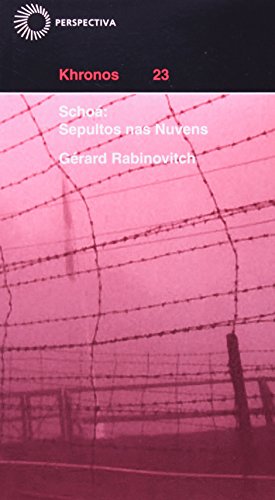 PERSPECTIVA

Khronos 23

Schoá:
Sepultos nas Nuvens

Gérard Rabinovitch